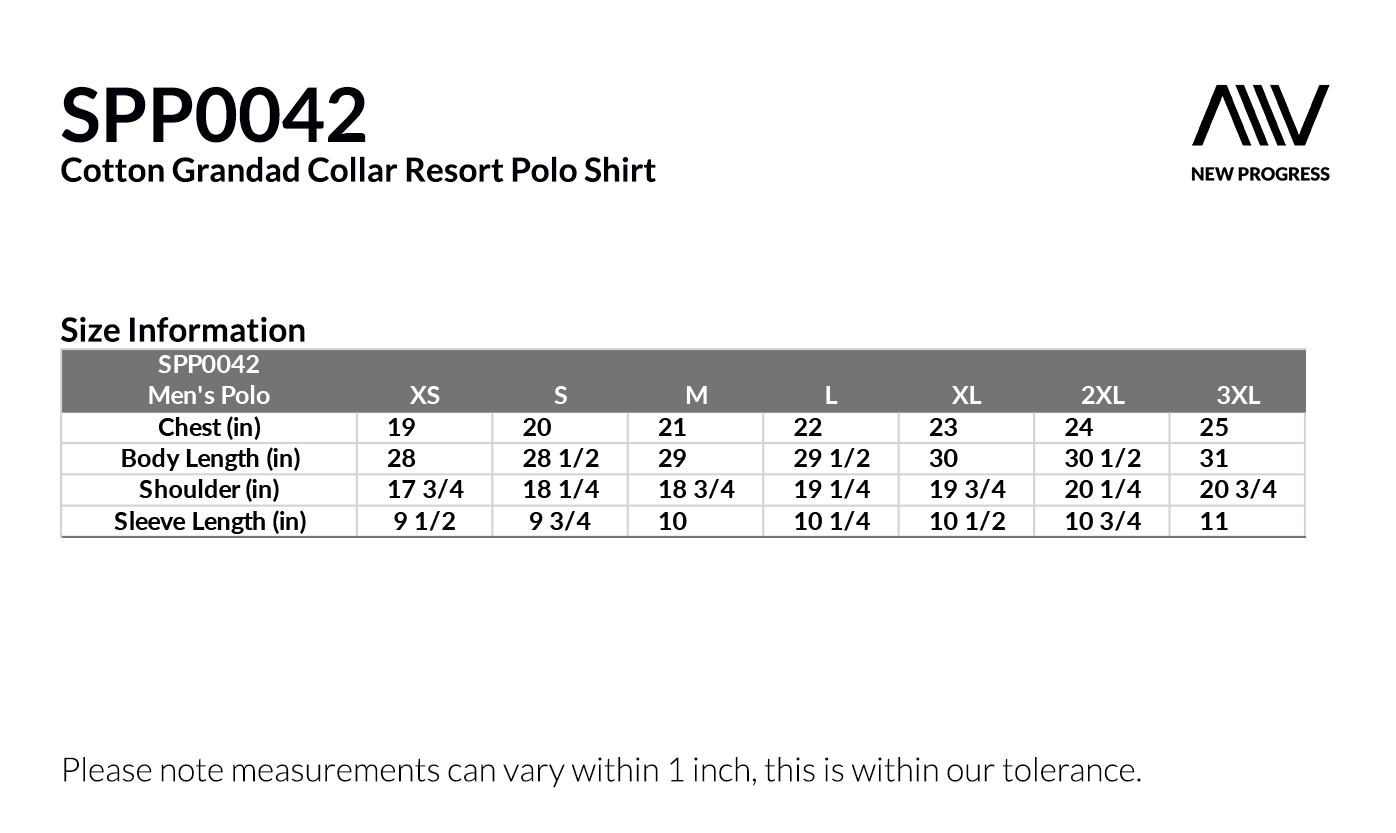 SPP0042
Cotton Grandad Collar Resort Polo Shirt

NEW PROGRESS

Size Information

| SPP0042 Men's Polo | XS | S | M | L | XL | 2XL | 3XL |
|---|---|---|---|---|---|---|---|
| Chest (in) | 19 | 20 | 21 | 22 | 23 | 24 | 25 |
| Body Length (in) | 28 | 28 1/2 | 29 | 29 1/2 | 30 | 30 1/2 | 31 |
| Shoulder (in) | 17 3/4 | 18 1/4 | 18 3/4 | 19 1/4 | 19 3/4 | 20 1/4 | 20 3/4 |
| Sleeve Length (in) | 9 1/2 | 9 3/4 | 10 | 10 1/4 | 10 1/2 | 10 3/4 | 11 |

Please note measurements can vary within 1 inch, this is within our tolerance.